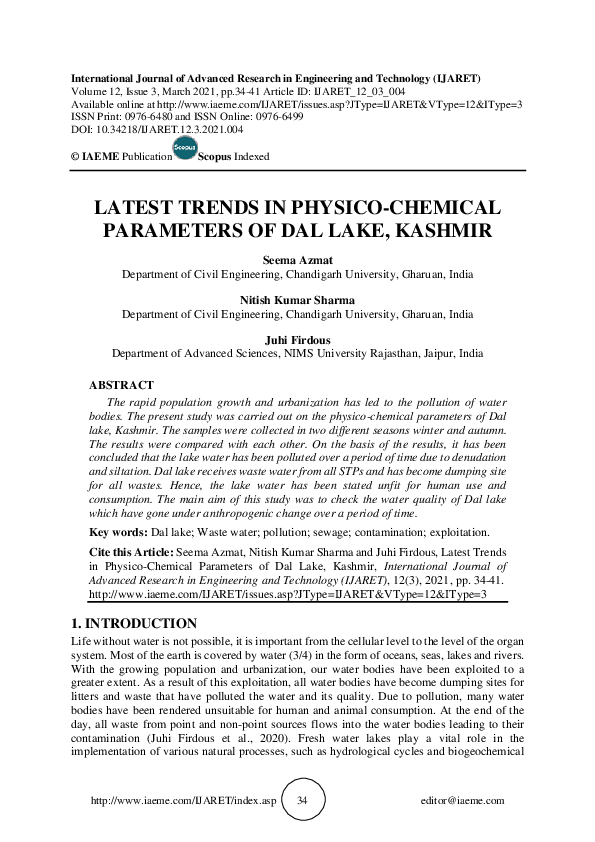 International Journal of Advanced Research in Engineering and Technology (IJARET)
Volume 12, Issue 3, March 2021, pp.34-41 Article ID: IJARET_12_03_004
Available online at http://www.iaeme.com/IJARET/issues.asp?JType=IJARET&VType=12&IType=3
ISSN Print: 0976-6480 and ISSN Online: 0976-6499
DOI: 10.34218/IJARET.12.3.2021.004

© IAEME Publication Scopus Scopus Indexed

LATEST TRENDS IN PHYSICO-CHEMICAL PARAMETERS OF DAL LAKE, KASHMIR

Seema Azmat
Department of Civil Engineering, Chandigarh University, Gharuan, India

Nitish Kumar Sharma
Department of Civil Engineering, Chandigarh University, Gharuan, India

Juhi Firdous
Department of Advanced Sciences, NIMS University Rajasthan, Jaipur, India

ABSTRACT

The rapid population growth and urbanization has led to the pollution of water bodies. The present study was carried out on the physico-chemical parameters of Dal lake, Kashmir. The samples were collected in two different seasons winter and autumn. The results were compared with each other. On the basis of the results, it has been concluded that the lake water has been polluted over a period of time due to denudation and siltation. Dal lake receives waste water from all STPs and has become dumping site for all wastes. Hence, the lake water has been stated unfit for human use and consumption. The main aim of this study was to check the water quality of Dal lake which have gone under anthropogenic change over a period of time.

Key words: Dal lake; Waste water; pollution; sewage; contamination; exploitation.

Cite this Article: Seema Azmat, Nitish Kumar Sharma and Juhi Firdous, Latest Trends in Physico-Chemical Parameters of Dal Lake, Kashmir, International Journal of Advanced Research in Engineering and Technology (IJARET), 12(3), 2021, pp. 34-41.
http://www.iaeme.com/IJARET/issues.asp?JType=IJARET&VType=12&IType=3

1. INTRODUCTION

Life without water is not possible, it is important from the cellular level to the level of the organ system. Most of the earth is covered by water (3/4) in the form of oceans, seas, lakes and rivers. With the growing population and urbanization, our water bodies have been exploited to a greater extent. As a result of this exploitation, all water bodies have become dumping sites for litters and waste that have polluted the water and its quality. Due to pollution, many water bodies have been rendered unsuitable for human and animal consumption. At the end of the day, all waste from point and non-point sources flows into the water bodies leading to their contamination (Juhi Firdous et al., 2020). Fresh water lakes play a vital role in the implementation of various natural processes, such as hydrological cycles and biogeochemical

http://www.iaeme.com/IJARET/index.asp 34 editor@iaeme.com